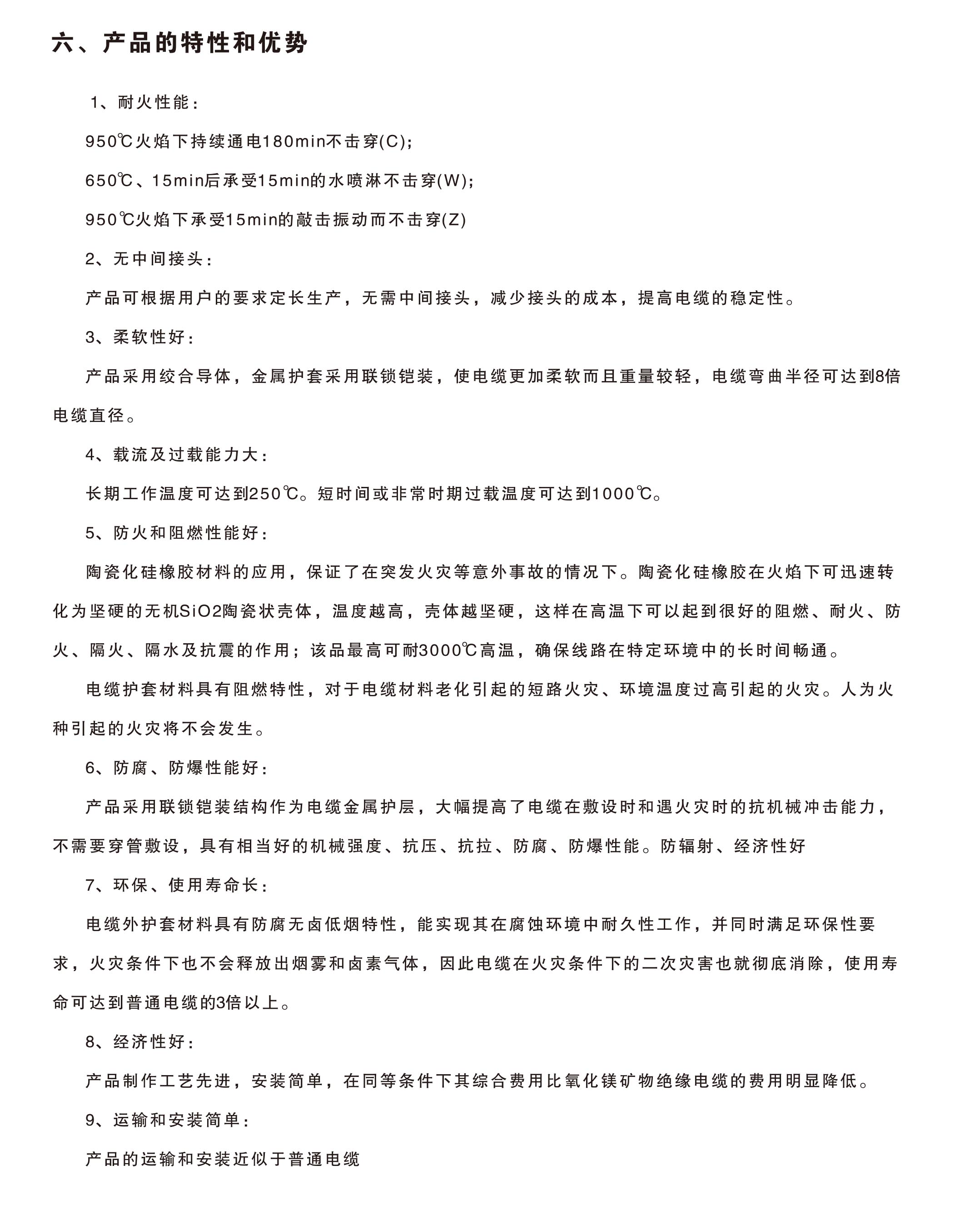 六、产品的特性和优势

1、耐火性能：

950℃火焰下持续通电180min不击穿(C);

650℃、15min后承受15min的水喷淋不击穿(W);

950℃火焰下承受15min的敲击振动而不击穿(Z)

2、无中间接头：

产品可根据用户的要求定长生产，无需中间接头，减少接头的成本，提高电缆的稳定性。

3、柔软性好：

产品采用绞合导体，金属护套采用联锁铠装，使电缆更加柔软而且重量较轻，电缆弯曲半径可达到8倍电缆直径。

4、载流及过载能力大：

长期工作温度可达到250℃。短时间或非常时期过载温度可达到1000℃。

5、防火和阻燃性能好：

陶瓷化硅橡胶材料的应用，保证了在突发火灾等意外事故的情况下。陶瓷化硅橡胶在火焰下可迅速转化为坚硬的无机SiO2陶瓷状壳体，温度越高，壳体越坚硬，这样在高温下可以起到很好的阻燃、耐火、防火、隔火、隔水及抗震的作用；该品最高可耐3000℃高温，确保线路在特定环境中的长时间畅通。

电缆护套材料具有阻燃特性，对于电缆材料老化引起的短路火灾、环境温度过高引起的火灾。人为火种引起的火灾将不会发生。

6、防腐、防爆性能好：

产品采用联锁铠装结构作为电缆金属护层，大幅提高了电缆在敷设时和遇火灾时的抗机械冲击能力，不需要穿管敷设，具有相当好的机械强度、抗压、抗拉、防腐、防爆性能。防辐射、经济性好

7、环保、使用寿命长：

电缆外护套材料具有防腐无卤低烟特性，能实现其在腐蚀环境中耐久性工作，并同时满足环保性要求，火灾条件下也不会释放出烟雾和卤素气体，因此电缆在火灾条件下的二次灾害也就彻底消除，使用寿命可达到普通电缆的3倍以上。

8、经济性好：

产品制作工艺先进，安装简单，在同等条件下其综合费用比氧化镁矿物绝缘电缆的费用明显降低。

9、运输和安装简单：

产品的运输和安装近似于普通电缆